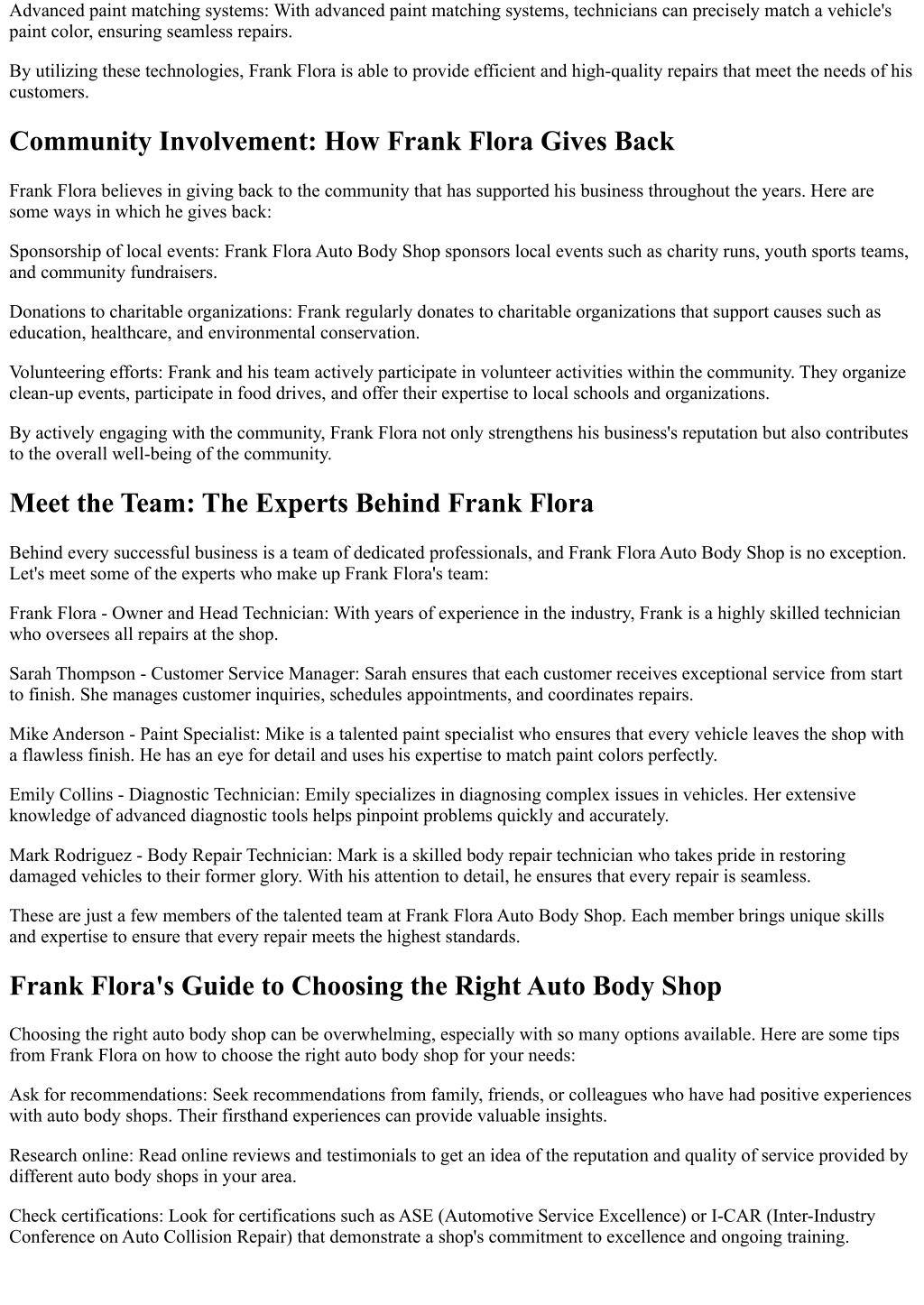 Advanced paint matching systems: With advanced paint matching systems, technicians can precisely match a vehicle's paint color, ensuring seamless repairs.

By utilizing these technologies, Frank Flora is able to provide efficient and high-quality repairs that meet the needs of his customers.

Community Involvement: How Frank Flora Gives Back

Frank Flora believes in giving back to the community that has supported his business throughout the years. Here are some ways in which he gives back:

Sponsorship of local events: Frank Flora Auto Body Shop sponsors local events such as charity runs, youth sports teams, and community fundraisers.

Donations to charitable organizations: Frank regularly donates to charitable organizations that support causes such as education, healthcare, and environmental conservation.

Volunteering efforts: Frank and his team actively participate in volunteer activities within the community. They organize clean-up events, participate in food drives, and offer their expertise to local schools and organizations.

By actively engaging with the community, Frank Flora not only strengthens his business's reputation but also contributes to the overall well-being of the community.

Meet the Team: The Experts Behind Frank Flora

Behind every successful business is a team of dedicated professionals, and Frank Flora Auto Body Shop is no exception. Let's meet some of the experts who make up Frank Flora's team:

Frank Flora - Owner and Head Technician: With years of experience in the industry, Frank is a highly skilled technician who oversees all repairs at the shop.

Sarah Thompson - Customer Service Manager: Sarah ensures that each customer receives exceptional service from start to finish. She manages customer inquiries, schedules appointments, and coordinates repairs.

Mike Anderson - Paint Specialist: Mike is a talented paint specialist who ensures that every vehicle leaves the shop with a flawless finish. He has an eye for detail and uses his expertise to match paint colors perfectly.

Emily Collins - Diagnostic Technician: Emily specializes in diagnosing complex issues in vehicles. Her extensive knowledge of advanced diagnostic tools helps pinpoint problems quickly and accurately.

Mark Rodriguez - Body Repair Technician: Mark is a skilled body repair technician who takes pride in restoring damaged vehicles to their former glory. With his attention to detail, he ensures that every repair is seamless.

These are just a few members of the talented team at Frank Flora Auto Body Shop. Each member brings unique skills and expertise to ensure that every repair meets the highest standards.

Frank Flora's Guide to Choosing the Right Auto Body Shop

Choosing the right auto body shop can be overwhelming, especially with so many options available. Here are some tips from Frank Flora on how to choose the right auto body shop for your needs:

Ask for recommendations: Seek recommendations from family, friends, or colleagues who have had positive experiences with auto body shops. Their firsthand experiences can provide valuable insights.

Research online: Read online reviews and testimonials to get an idea of the reputation and quality of service provided by different auto body shops in your area.

Check certifications: Look for certifications such as ASE (Automotive Service Excellence) or I-CAR (Inter-Industry Conference on Auto Collision Repair) that demonstrate a shop's commitment to excellence and ongoing training.